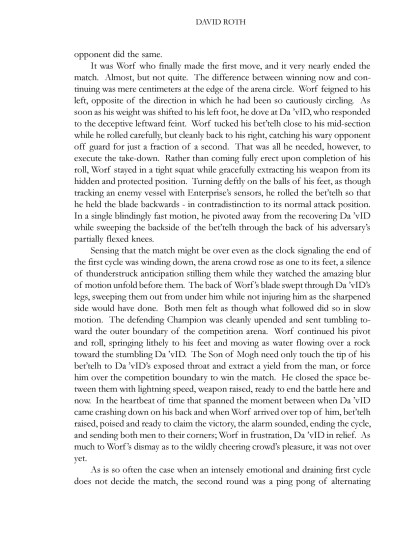 DAVID ROTH

opponent did the same.

It was Worf who finally made the first move, and it very nearly ended the match. Almost, but not quite. The difference between winning now and continuing was mere centimeters at the edge of the arena circle. Worf feigned to his left, opposite of the direction in which he had been so cautiously circling. As soon as his weight was shifted to his left foot, he dove at Da 'vID, who responded to the deceptive leftward feint. Worf tucked his bet'telh close to his mid-section while he rolled carefully, but cleanly back to his right, catching his wary opponent off guard for just a fraction of a second. That was all he needed, however, to execute the take-down. Rather than coming fully erect upon completion of his roll, Worf stayed in a tight squat while gracefully extracting his weapon from its hidden and protected position. Turning deftly on the balls of his feet, as though tracking an enemy vessel with Enterprise's sensors, he rolled the bet'telh so that he held the blade backwards - in contradistinction to its normal attack position. In a single blindingly fast motion, he pivoted away from the recovering Da 'vID while sweeping the backside of the bet'telh through the back of his adversary's partially flexed knees.

Sensing that the match might be over even as the clock signaling the end of the first cycle was winding down, the arena crowd rose as one to its feet, a silence of thunderstruck anticipation stilling them while they watched the amazing blur of motion unfold before them. The back of Worf's blade swept through Da 'vID's legs, sweeping them out from under him while not injuring him as the sharpened side would have done. Both men felt as though what followed did so in slow motion. The defending Champion was cleanly upended and sent tumbling toward the outer boundary of the competition arena. Worf continued his pivot and roll, springing lithely to his feet and moving as water flowing over a rock toward the stumbling Da 'vID. The Son of Mogh need only touch the tip of his bet'telh to Da 'vID's exposed throat and extract a yield from the man, or force him over the competition boundary to win the match. He closed the space between them with lightning speed, weapon raised, ready to end the battle here and now. In the heartbeat of time that spanned the moment between when Da 'vID came crashing down on his back and when Worf arrived over top of him, bet'telh raised, poised and ready to claim the victory, the alarm sounded, ending the cycle, and sending both men to their corners; Worf in frustration, Da 'vID in relief. As much to Worf's dismay as to the wildly cheering crowd's pleasure, it was not over yet.

As is so often the case when an intensely emotional and draining first cycle does not decide the match, the second round was a ping pong of alternating